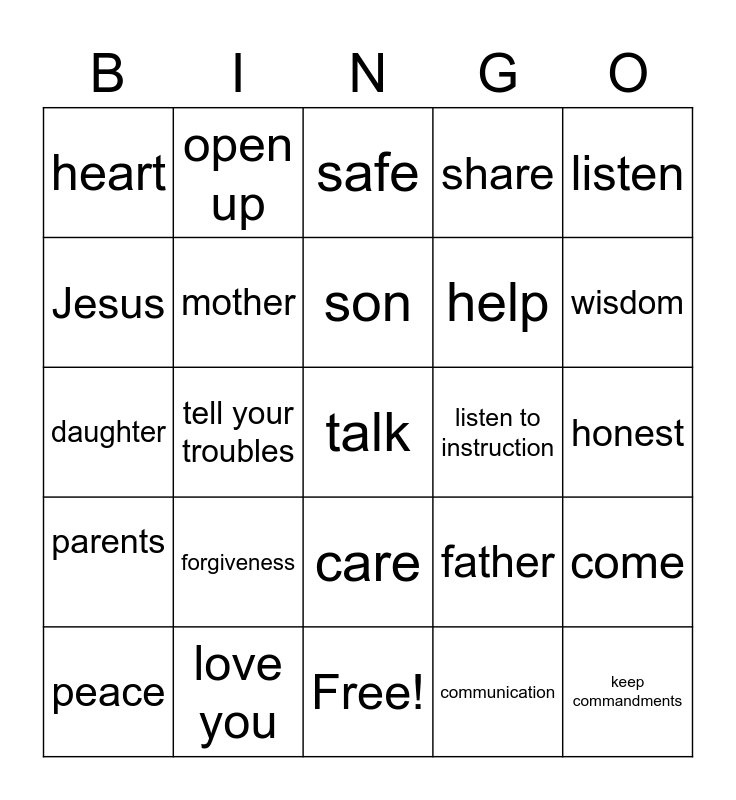 | B | I | N | G | O |
|---|---|---|---|---|
| heart | open up | safe | share | listen |
| Jesus | mother | son | help | wisdom |
| daughter | tell your troubles | talk | listen to instruction | honest |
| parents | forgiveness | care | father | come |
| peace | love you | Free! | communication | keep commandments |